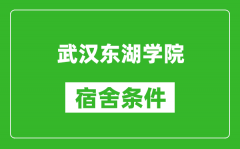 武汉东湖学院

宿舍条件